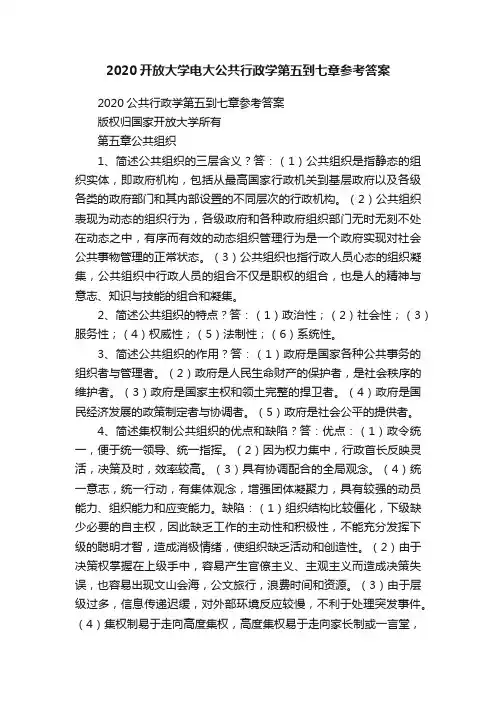 2020开放大学电大公共行政学第五到七章参考答案

2020公共行政学第五到七章参考答案

版权归国家开放大学所有

第五章公共组织

1、简述公共组织的三层含义？答：（1）公共组织是指静态的组织实体，即政府机构，包括从最高国家行政机关到基层政府以及各级各类的政府部门和其内部设置的不同层次的行政机构。（2）公共组织表现为动态的组织行为，各级政府和各种政府组织部门无时无刻不处在动态之中，有序而有效的动态组织管理行为是一个政府实现对社会公共事物管理的正常状态。（3）公共组织也指行政人员心态的组织凝集，公共组织中行政人员的组合不仅是职权的组合，也是人的精神与意志、知识与技能的组合和凝集。

2、简述公共组织的特点？答：（1）政治性；（2）社会性；（3）服务性；（4）权威性；（5）法制性；（6）系统性。

3、简述公共组织的作用？答：（1）政府是国家各种公共事务的组织者与管理者。（2）政府是人民生命财产的保护者，是社会秩序的维护者。（3）政府是国家主权和领土完整的捍卫者。（4）政府是国民经济发展的政策制定者与协调者。（5）政府是社会公平的提供者。

4、简述集权制公共组织的优点和缺陷？答：优点：（1）政令统一，便于统一领导、统一指挥。（2）因为权力集中，行政首长反映灵活，决策及时，效率较高。（3）具有协调配合的全局观念。（4）统一意志，统一行动，有集体观念，增强团体凝聚力，具有较强的动员能力、组织能力和应变能力。缺陷：（1）组织结构比较僵化，下级缺少必要的自主权，因此缺乏工作的主动性和积极性，不能充分发挥下级的聪明才智，造成消极情绪，使组织缺乏活动和创造性。（2）由于决策权掌握在上级手中，容易产生官僚主义、主观主义而造成决策失误，也容易出现文山会海，公文旅行，浪费时间和资源。（3）由于层级过多，信息传递迟缓，对外部环境反应较慢，不利于处理突发事件。（4）集权制易于走向高度集权，高度集权易于走向家长制或一言堂，